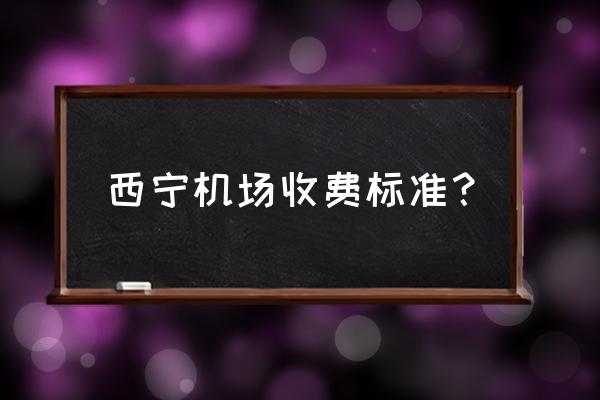 西宁机场收费标准？